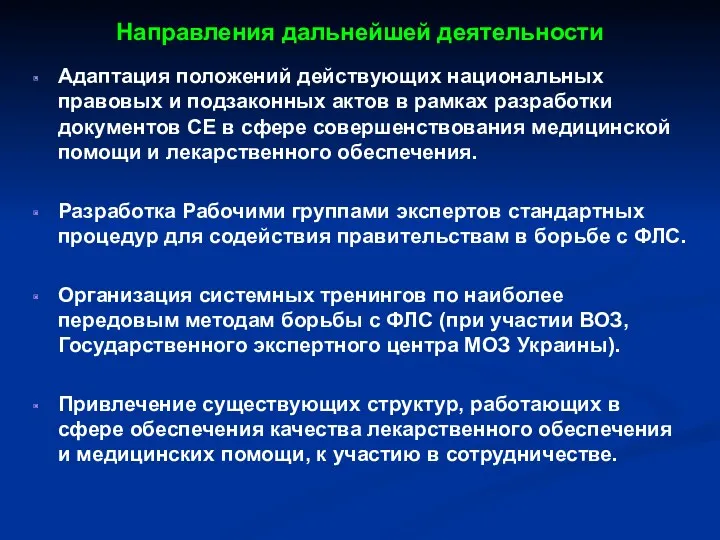 Направления дальнейшей деятельности

Адаптация положений действующих национальных правовых и подзаконных актов в рамках разработки документов СЕ в сфере совершенствования медицинской помощи и лекарственного обеспечения.

Разработка Рабочими группами экспертов стандартных процедур для содействия правительствам в борьбе с ФЛС.

Организация системных тренингов по наиболее передовым методам борьбы с ФЛС (при участии ВОЗ, Государственного экспертного центра МОЗ Украины).

Привлечение существующих структур, работающих в сфере обеспечения качества лекарственного обеспечения и медицинских помощи, к участию в сотрудничестве.